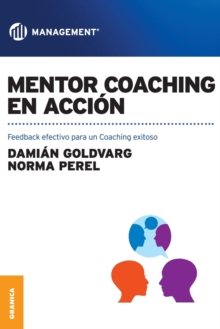 MANAGEMENT®

MENTOR COACHING EN ACCIÓN

Feedback efectivo para un Coaching exitoso

DAMIÁN GOLDVARG
NORMA PEREL

GRANICA